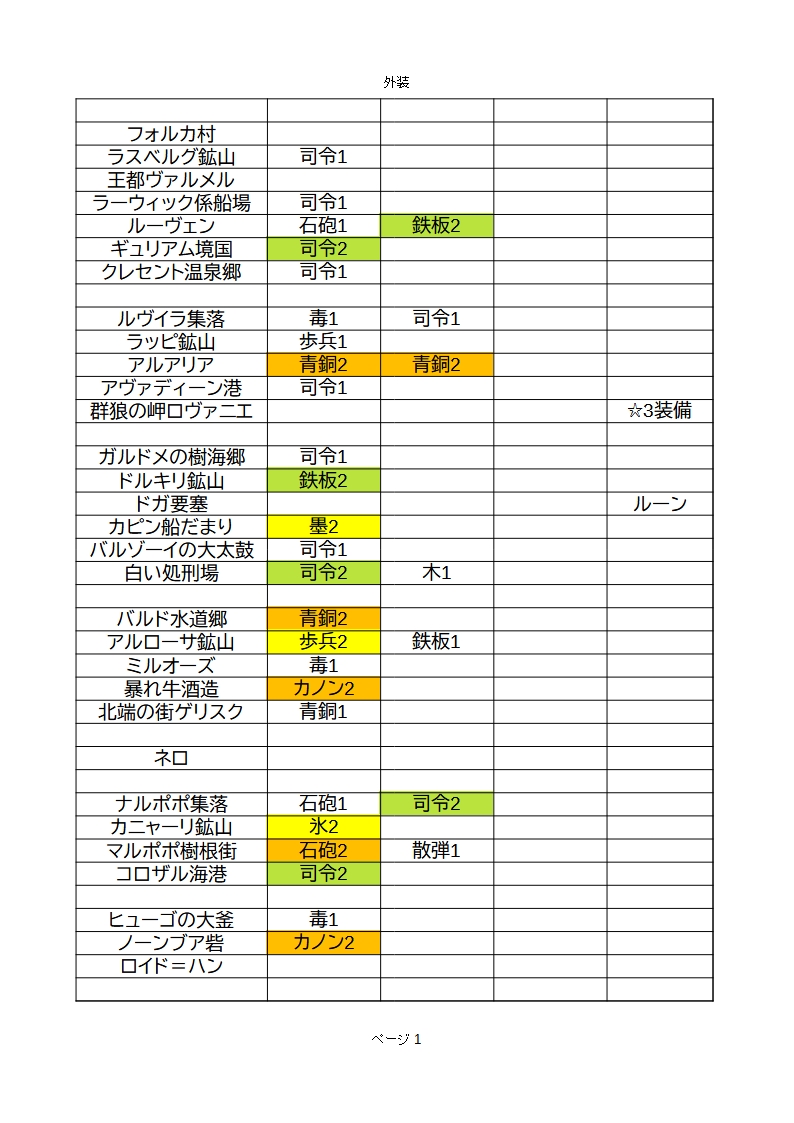 外装

| | | | | |
|---|---|---|---|---|
| フォルカ村 | | | | |
| ラスベルグ鉱山 | 司令1 | | | |
| 王都ヴァルメル | | | | |
| ラーウィック係船場 | 司令1 | | | |
| ルーヴェン | 石砲1 | 鉄板2 | | |
| ギュリアム境国 | 司令2 | | | |
| クレセント温泉郷 | 司令1 | | | |
| | | | | |
| ルヴイラ集落 | 毒1 | 司令1 | | |
| ラッピ鉱山 | 歩兵1 | | | |
| アルアリア | 青銅2 | 青銅2 | | |
| アヴァディーン港 | 司令1 | | | |
| 群狼の岬ロヴァニエ | | | | ☆3装備 |
| | | | | |
| ガルドメの樹海郷 | 司令1 | | | |
| ドルキリ鉱山 | 鉄板2 | | | |
| ドガ要塞 | | | | ルーン |
| カピン船だまり | 墨2 | | | |
| バルゾーイの大太鼓 | 司令1 | | | |
| 白い処刑場 | 司令2 | 木1 | | |
| | | | | |
| バルド水道郷 | 青銅2 | | | |
| アルローサ鉱山 | 歩兵2 | 鉄板1 | | |
| ミルオーズ | 毒1 | | | |
| 暴れ牛酒造 | カノン2 | | | |
| 北端の街ゲリスク | 青銅1 | | | |
| | | | | |
| ネロ | | | | |
| | | | | |
| ナルポポ集落 | 石砲1 | 司令2 | | |
| カニャーリ鉱山 | 氷2 | | | |
| マルポポ樹根街 | 石砲2 | 散弾1 | | |
| コロザル海港 | 司令2 | | | |
| | | | | |
| ヒューゴの大釜 | 毒1 | | | |
| ノーンブア砦 | カノン2 | | | |
| ロイド＝ハン | | | | |
| | | | | |

ページ 1